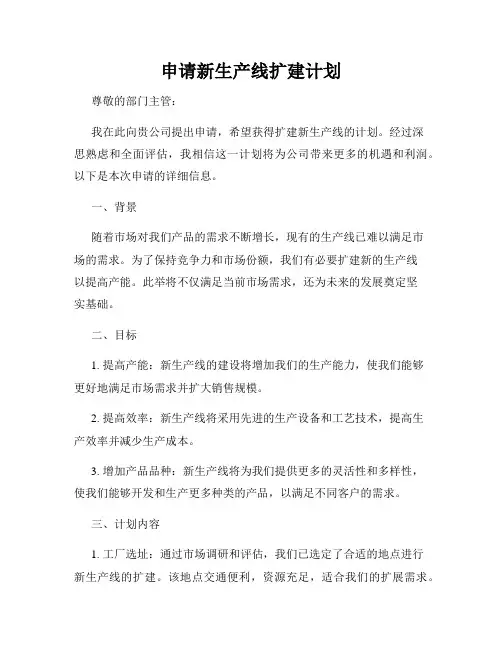 申请新生产线扩建计划

尊敬的部门主管：

我在此向贵公司提出申请，希望获得扩建新生产线的计划。经过深思熟虑和全面评估，我相信这一计划将为公司带来更多的机遇和利润。以下是本次申请的详细信息。

一、背景

随着市场对我们产品的需求不断增长，现有的生产线已难以满足市场的需求。为了保持竞争力和市场份额，我们有必要扩建新的生产线以提高产能。此举将不仅满足当前市场需求，还为未来的发展奠定坚实基础。

二、目标

1. 提高产能：新生产线的建设将增加我们的生产能力，使我们能够更好地满足市场需求并扩大销售规模。

2. 提高效率：新生产线将采用先进的生产设备和工艺技术，提高生产效率并减少生产成本。

3. 增加产品品种：新生产线将为我们提供更多的灵活性和多样性，使我们能够开发和生产更多种类的产品，以满足不同客户的需求。

三、计划内容

1. 工厂选址：通过市场调研和评估，我们已选定了合适的地点进行新生产线的扩建。该地点交通便利，资源充足，适合我们的扩展需求。